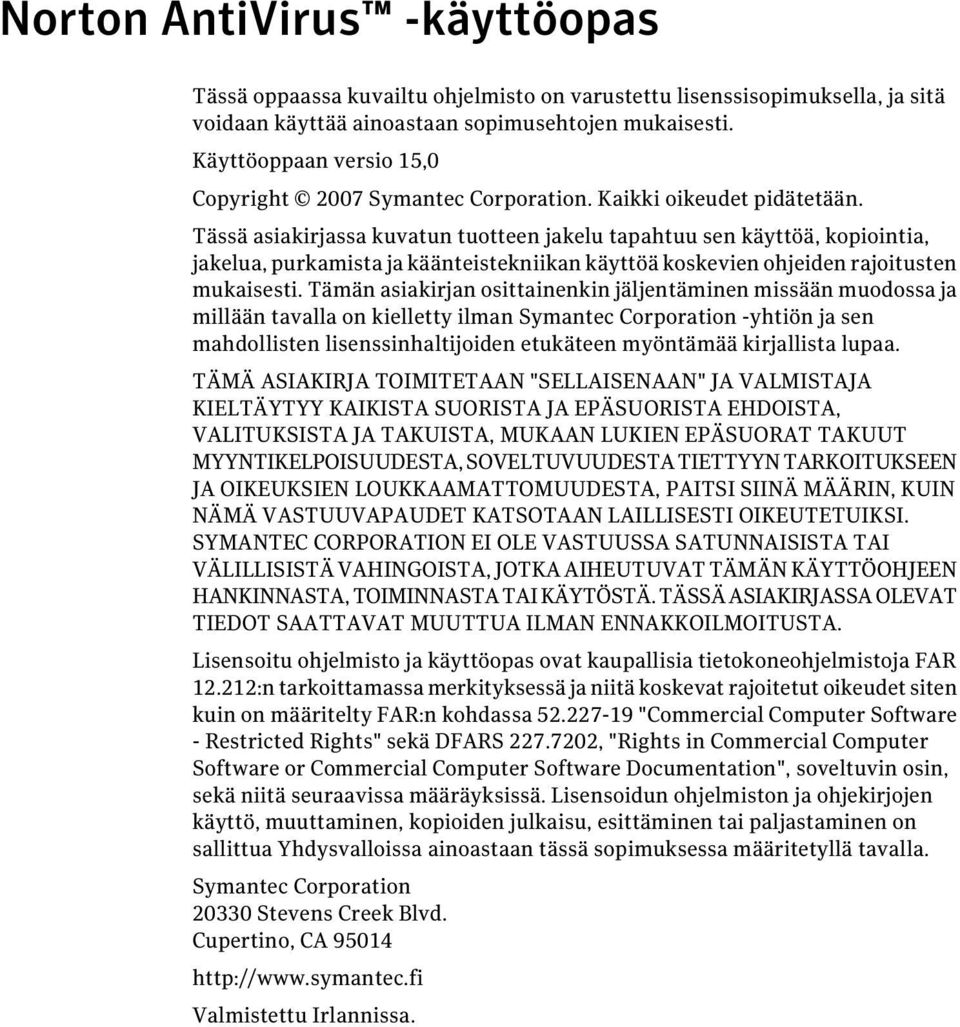 Norton AntiVirus™ -käyttöopas

Tässä oppaassa kuvailtu ohjelmisto on varustettu lisenssisopimuksella, ja sitä voidaan käyttää ainoastaan sopimusehtojen mukaisesti.

Käyttöoppaan versio 15,0

Copyright © 2007 Symantec Corporation. Kaikki oikeudet pidätetään.

Tässä asiakirjassa kuvatun tuotteen jakelu tapahtuu sen käyttöä, kopiointia, jakelua, purkamista ja käänteistekniikan käyttöä koskevien ohjeiden rajoitusten mukaisesti. Tämän asiakirjan osittainenkin jäljentäminen missään muodossa ja millään tavalla on kielletty ilman Symantec Corporation -yhtiön ja sen mahdollisten lisenssinhaltijoiden etukäteen myöntämää kirjallista lupaa.

TÄMÄ ASIAKIRJA TOIMITETAAN "SELLAISENAAN" JA VALMISTAJA KIELTÄYTYY KAIKISTA SUORISTA JA EPÄSUORISTA EHDOISTA, VALITUKSISTA JA TAKUISTA, MUKAAN LUKIEN EPÄSUORAT TAKUUT MYYNTIKELPOISUUDESTA, SOVELTUVUUDESTA TIETTYYN TARKOITUKSEEN JA OIKEUKSIEN LOUKKAAMATTOMUUDESTA, PAITSI SIINÄ MÄÄRIN, KUIN NÄMÄ VASTUUVAPAUDET KATSOTAAN LAILLISESTI OIKEUTETUIKSI. SYMANTEC CORPORATION EI OLE VASTUUSSA SATUNNAISISTA TAI VÄLILLISISTÄ VAHINGOISTA, JOTKA AIHEUTUVAT TÄMÄN KÄYTTÖOHJEEN HANKINNASTA, TOIMINNASTA TAI KÄYTÖSTÄ. TÄSSÄ ASIAKIRJASSA OLEVAT TIEDOT SAATTAVAT MUUTTUA ILMAN ENNAKKOILMOITUSTA.

Lisensoitu ohjelmisto ja käyttöopas ovat kaupallisia tietokoneohjelmistoja FAR 12.212:n tarkoittamassa merkityksessä ja niitä koskevat rajoitetut oikeudet siten kuin on määritelty FAR:n kohdassa 52.227-19 "Commercial Computer Software - Restricted Rights" sekä DFARS 227.7202, "Rights in Commercial Computer Software or Commercial Computer Software Documentation", soveltuvin osin, sekä niitä seuraavissa määräyksissä. Lisensoidun ohjelmiston ja ohjekirjojen käyttö, muuttaminen, kopioiden julkaisu, esittäminen tai paljastaminen on sallittua Yhdysvalloissa ainoastaan tässä sopimuksessa määritetyllä tavalla.

Symantec Corporation
20330 Stevens Creek Blvd.
Cupertino, CA 95014

http://www.symantec.fi

Valmistettu Irlannissa.